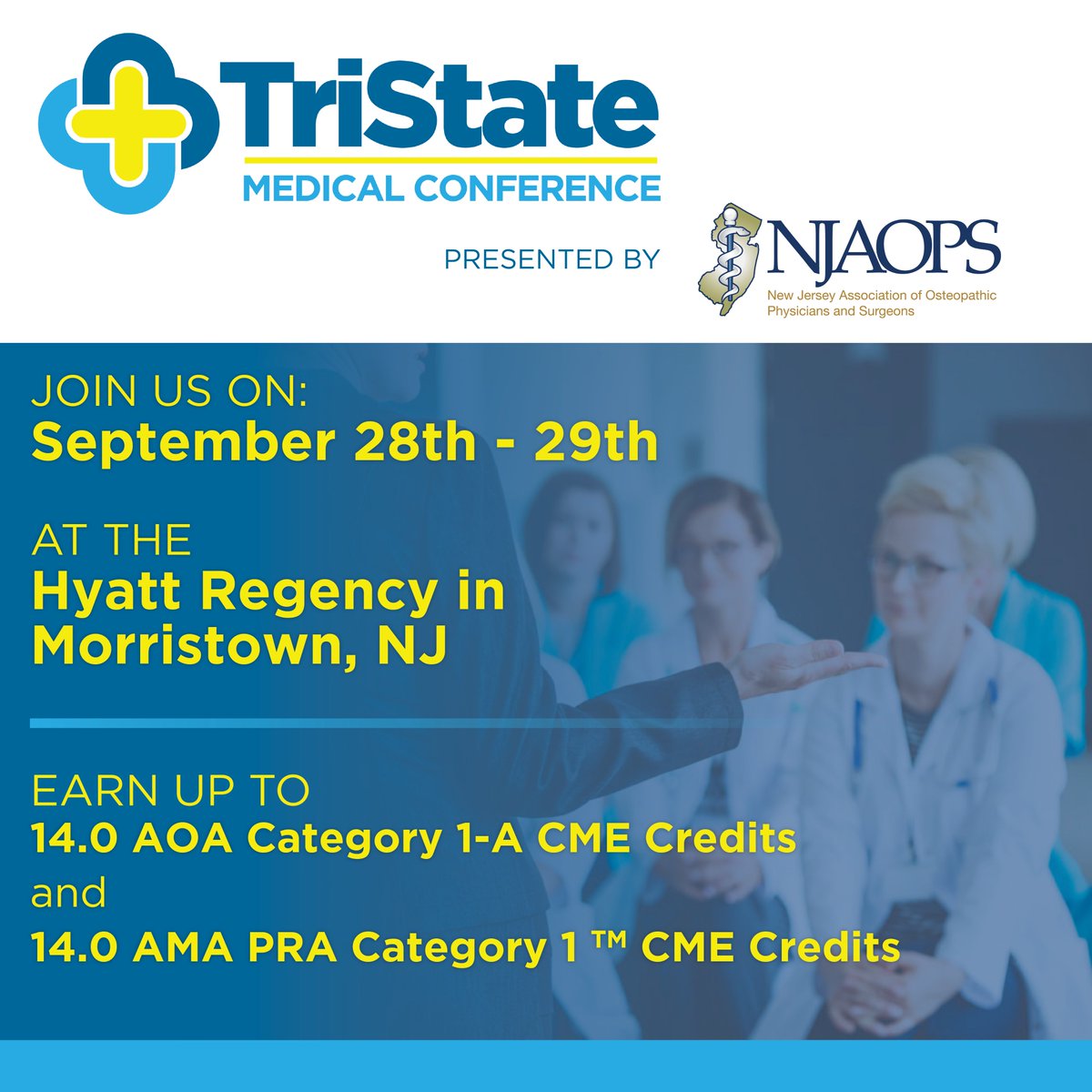 TriState
MEDICAL CONFERENCE

PRESENTED BY

NJAOPS
New Jersey Association of Osteopathic Physicians and Surgeons

JOIN US ON:
September 28th - 29th

AT THE
Hyatt Regency in Morristown, NJ

EARN UP TO
14.0 AOA Category 1-A CME Credits
and
14.0 AMA PRA Category 1 ™ CME Credits